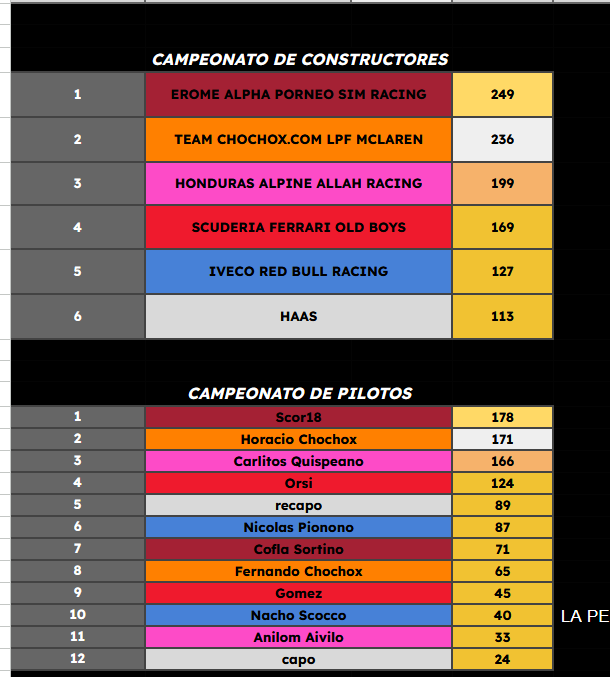 CAMPEONATO DE CONSTRUCTORES

| 1 | EROME ALPHA PORNEO SIM RACING | 249 |
|---|---|---|
| 2 | TEAM CHOCHOX.COM LPF MCLAREN | 236 |
| 3 | HONDURAS ALPINE ALLAH RACING | 199 |
| 4 | SCUDERIA FERRARI OLD BOYS | 169 |
| 5 | IVECO RED BULL RACING | 127 |
| 6 | HAAS | 113 |

CAMPEONATO DE PILOTOS

| 1 | Scor18 | 178 |
|---|---|---|
| 2 | Horacio Chochox | 171 |
| 3 | Carlitos Quispeano | 166 |
| 4 | Orsi | 124 |
| 5 | recapo | 89 |
| 6 | Nicolas Pionono | 87 |
| 7 | Cofla Sortino | 71 |
| 8 | Fernando Chochox | 65 |
| 9 | Gomez | 45 |
| 10 | Nacho Scocco | 40 |
| 11 | Anilom Aivilo | 33 |
| 12 | capo | 24 |

LA PE